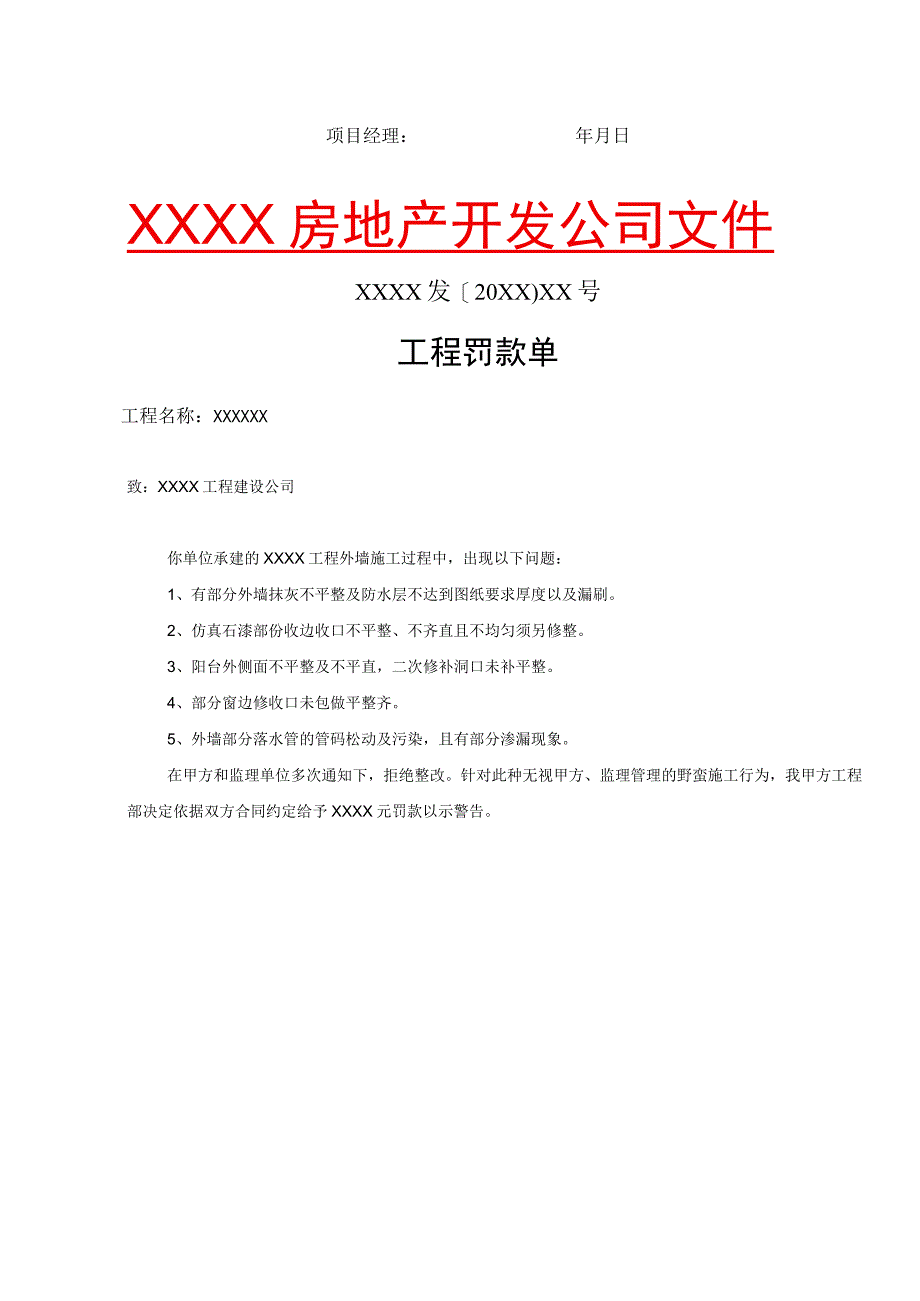 项目经理：　　　　　　　　年月日

XXXX房地产开发公司文件

XXXX发〔20XX)XX号

工程罚款单

工程名称：XXXXXX

致：XXXX工程建设公司

你单位承建的XXXX工程外墙施工过程中，出现以下问题：

1、有部分外墙抹灰不平整及防水层不达到图纸要求厚度以及漏刷。

2、仿真石漆部份收边收口不平整、不齐直且不均匀须另修整。

3、阳台外侧面不平整及不平直，二次修补洞口未补平整。

4、部分窗边修收口未包做平整齐。

5、外墙部分落水管的管码松动及污染，且有部分渗漏现象。

在甲方和监理单位多次通知下，拒绝整改。针对此种无视甲方、监理管理的野蛮施工行为，我甲方工程部决定依据双方合同约定给予XXXX元罚款以示警告。